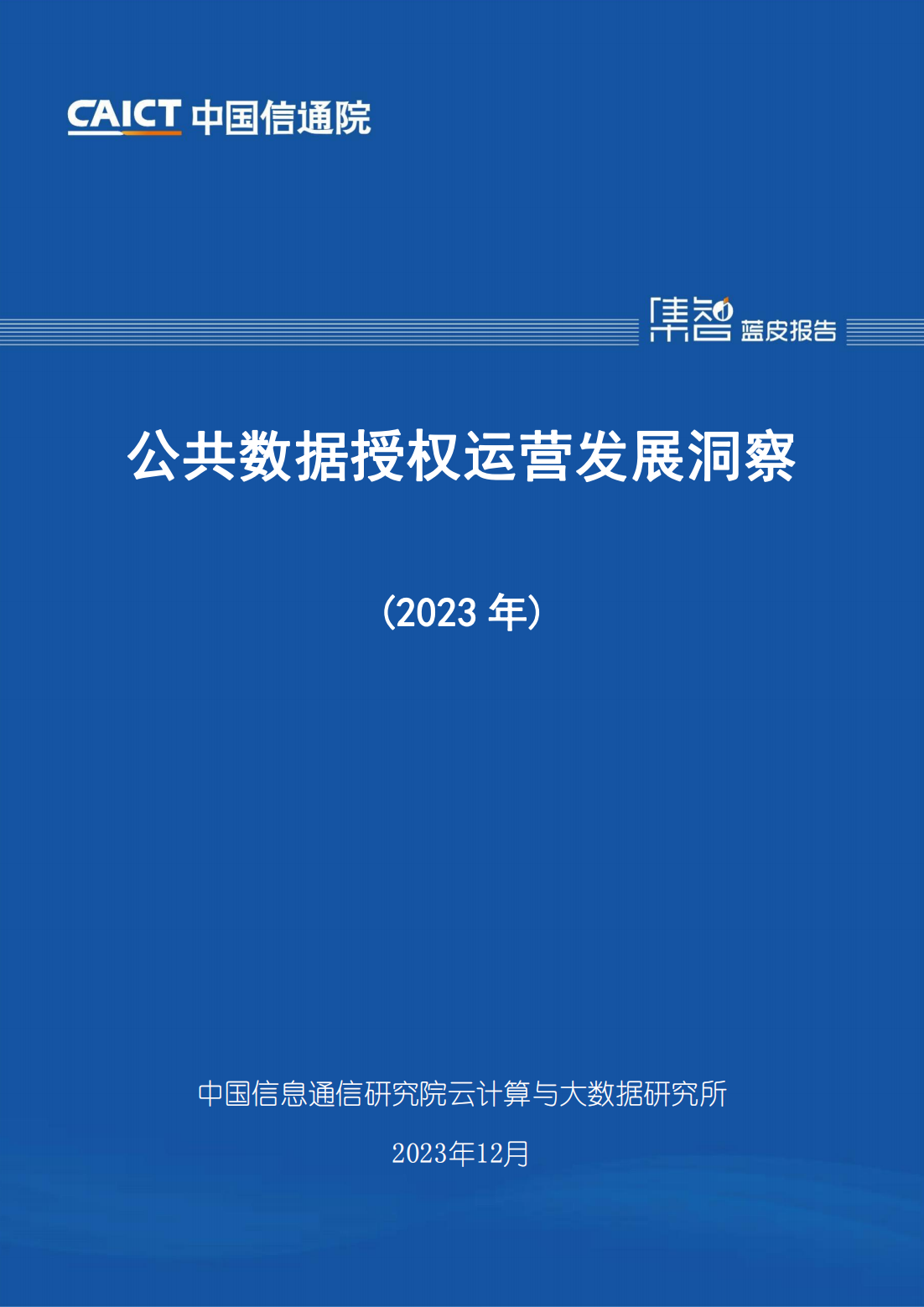 CAICT 中国信通院

集智 蓝皮报告

公共数据授权运营发展洞察

（2023 年）

中国信息通信研究院云计算与大数据研究所

2023年12月